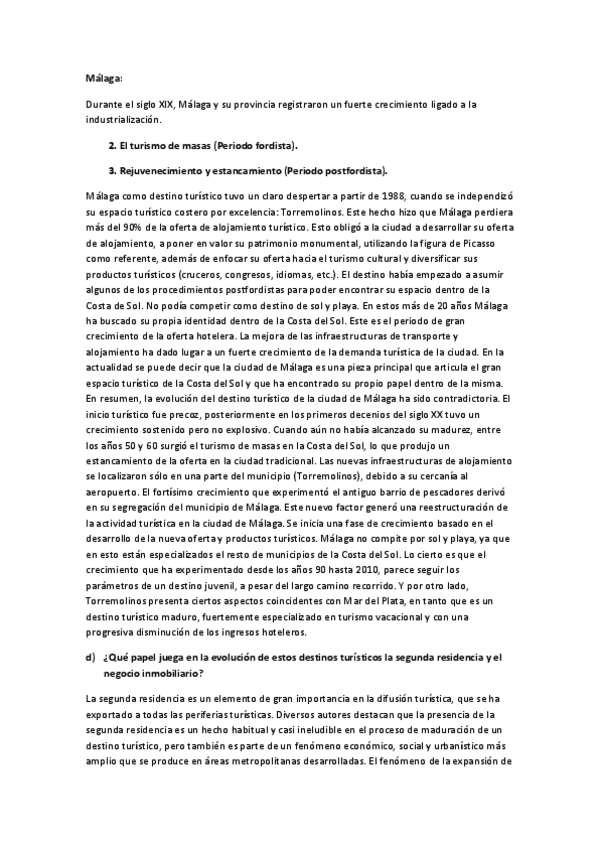 Málaga:

Durante el siglo XIX, Málaga y su provincia registraron un fuerte crecimiento ligado a la industrialización.

2. El turismo de masas (Periodo fordista).

3. Rejuvenecimiento y estancamiento (Periodo postfordista).

Málaga como destino turístico tuvo un claro despertar a partir de 1988, cuando se independizó su espacio turístico costero por excelencia: Torremolinos. Este hecho hizo que Málaga perdiera más del 90% de la oferta de alojamiento turístico. Esto obligó a la ciudad a desarrollar su oferta de alojamiento, a poner en valor su patrimonio monumental, utilizando la figura de Picasso como referente, además de enfocar su oferta hacia el turismo cultural y diversificar sus productos turísticos (cruceros, congresos, idiomas, etc.). El destino había empezado a asumir algunos de los procedimientos postfordistas para poder encontrar su espacio dentro de la Costa de Sol. No podía competir como destino de sol y playa. En estos más de 20 años Málaga ha buscado su propia identidad dentro de la Costa del Sol. Este es el periodo de gran crecimiento de la oferta hotelera. La mejora de las infraestructuras de transporte y alojamiento ha dado lugar a un fuerte crecimiento de la demanda turística de la ciudad. En la actualidad se puede decir que la ciudad de Málaga es una pieza principal que articula el gran espacio turístico de la Costa del Sol y que ha encontrado su propio papel dentro de la misma. En resumen, la evolución del destino turístico de la ciudad de Málaga ha sido contradictoria. El inicio turístico fue precoz, posteriormente en los primeros decenios del siglo XX tuvo un crecimiento sostenido pero no explosivo. Cuando aún no había alcanzado su madurez, entre los años 50 y 60 surgió el turismo de masas en la Costa del Sol, lo que produjo un estancamiento de la oferta en la ciudad tradicional. Las nuevas infraestructuras de alojamiento se localizaron sólo en una parte del municipio (Torremolinos), debido a su cercanía al aeropuerto. El fortísimo crecimiento que experimentó el antiguo barrio de pescadores derivó en su segregación del municipio de Málaga. Este nuevo factor generó una reestructuración de la actividad turística en la ciudad de Málaga. Se inicia una fase de crecimiento basado en el desarrollo de la nueva oferta y productos turísticos. Málaga no compite por sol y playa, ya que en esto están especializados el resto de municipios de la Costa del Sol. Lo cierto es que el crecimiento que ha experimentado desde los años 90 hasta 2010, parece seguir los parámetros de un destino juvenil, a pesar del largo camino recorrido. Y por otro lado, Torremolinos presenta ciertos aspectos coincidentes con Mar del Plata, en tanto que es un destino turístico maduro, fuertemente especializado en turismo vacacional y con una progresiva disminución de los ingresos hoteleros.

d) ¿Qué papel juega en la evolución de estos destinos turísticos la segunda residencia y el negocio inmobiliario?

La segunda residencia es un elemento de gran importancia en la difusión turística, que se ha exportado a todas las periferias turísticas. Diversos autores destacan que la presencia de la segunda residencia es un hecho habitual y casi ineludible en el proceso de maduración de un destino turístico, pero también es parte de un fenómeno económico, social y urbanístico más amplio que se produce en áreas metropolitanas desarrolladas. El fenómeno de la expansión de